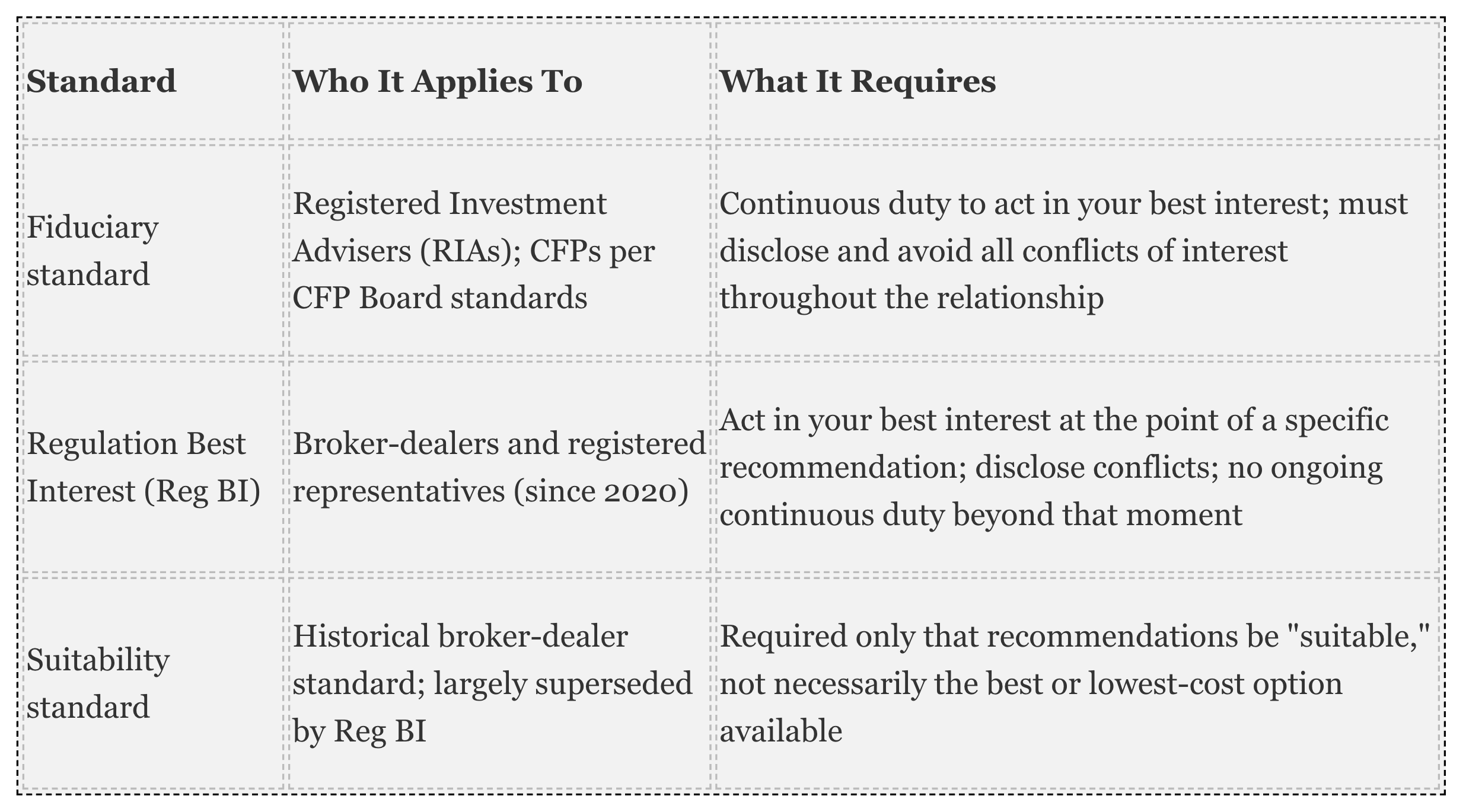 | Standard | Who It Applies To | What It Requires |
|---|---|---|
| Fiduciary standard | Registered Investment Advisers (RIAs); CFPs per CFP Board standards | Continuous duty to act in your best interest; must disclose and avoid all conflicts of interest throughout the relationship |
| Regulation Best Interest (Reg BI) | Broker-dealers and registered representatives (since 2020) | Act in your best interest at the point of a specific recommendation; disclose conflicts; no ongoing continuous duty beyond that moment |
| Suitability standard | Historical broker-dealer standard; largely superseded by Reg BI | Required only that recommendations be "suitable," not necessarily the best or lowest-cost option available |